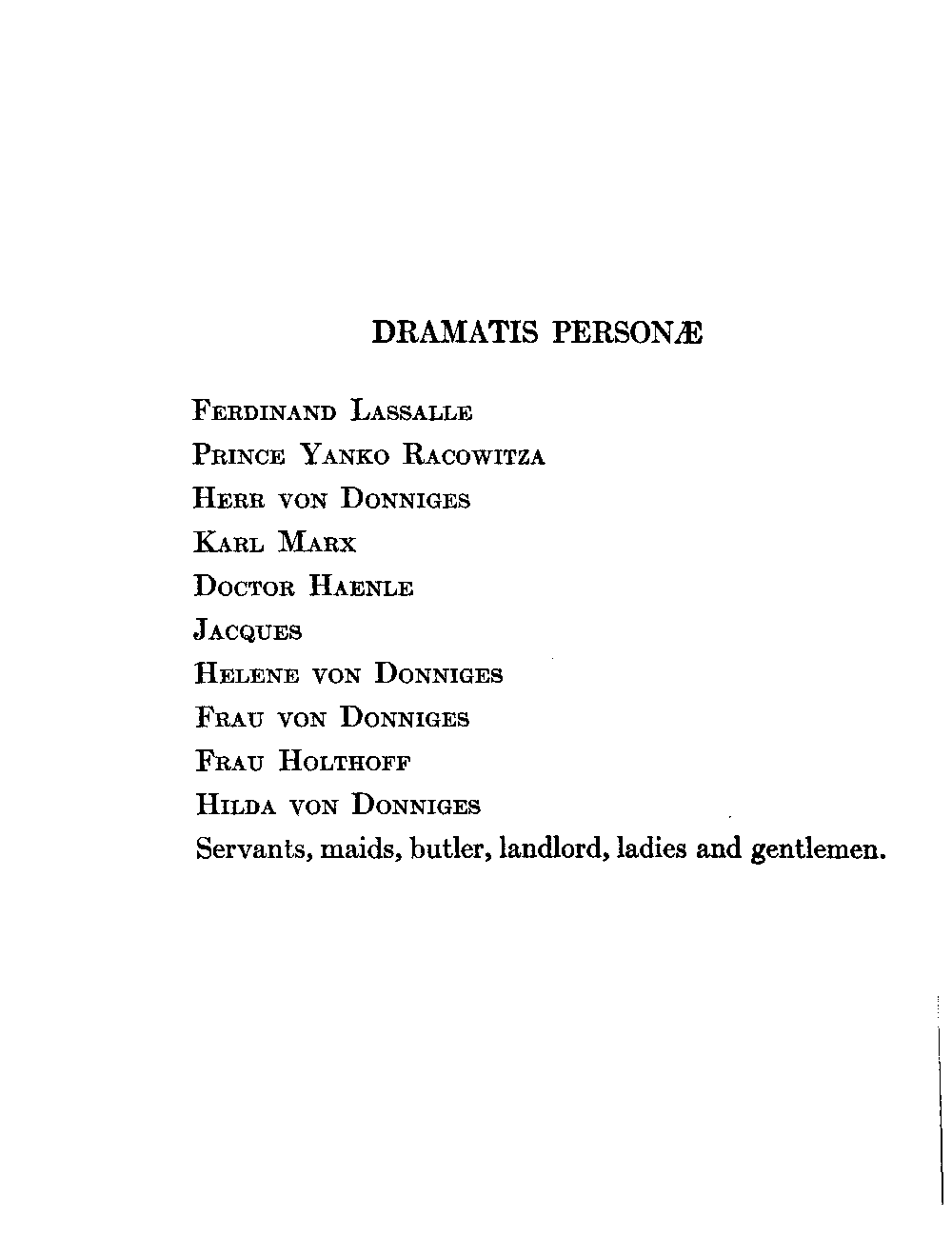 DRAMATIS PERSONÆ

Ferdinand Lassalle
Prince Yanko Racowitza
Herr von Donniges
Karl Marx
Doctor Haenle
Jacques
Helene von Donniges
Frau von Donniges
Frau Holthoff
Hilda von Donniges
Servants, maids, butler, landlord, ladies and gentlemen.